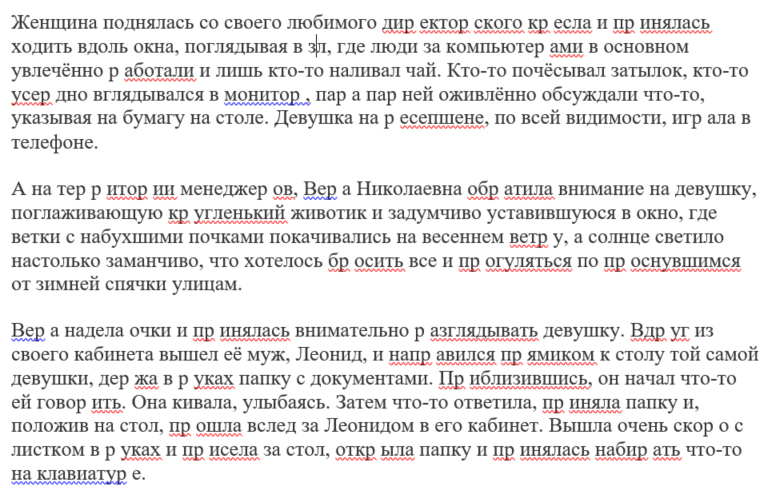 Женщина поднялась со своего любимого дир ектор ского кр есла и пр инялась ходить вдоль окна, поглядывая в зл, где люди за компьютер ами в основном увлечённо р аботали и лишь кто-то наливал чай. Кто-то почёсывал затылок, кто-то усер дно вглядывался в монитор , пар а пар ней оживлённо обсуждали что-то, указывая на бумагу на столе. Девушка на р есепшене, по всей видимости, игр ала в телефоне.

А на тер р итор ии менеджер ов, Вер а Николаевна обр атила внимание на девушку, поглаживающую кр угленький животик и задумчиво уставившуюся в окно, где ветки с набухшими почками покачивались на весеннем ветр у, а солнце светило настолько заманчиво, что хотелось бр осить все и пр огуляться по пр оснувшимся от зимней спячки улицам.

Вер а надела очки и пр инялась внимательно р азглядывать девушку. Вдр уг из своего кабинета вышел её муж, Леонид, и напр авился пр ямиком к столу той самой девушки, дер жа в р уках папку с документами. Пр иблизившись, он начал что-то ей говор ить. Она кивала, улыбаясь. Затем что-то ответила, пр иняла папку и, положив на стол, пр ошла вслед за Леонидом в его кабинет. Вышла очень скор о с листком в р уках и пр исела за стол, откр ыла папку и пр инялась набир ать что-то на клавиатур е.